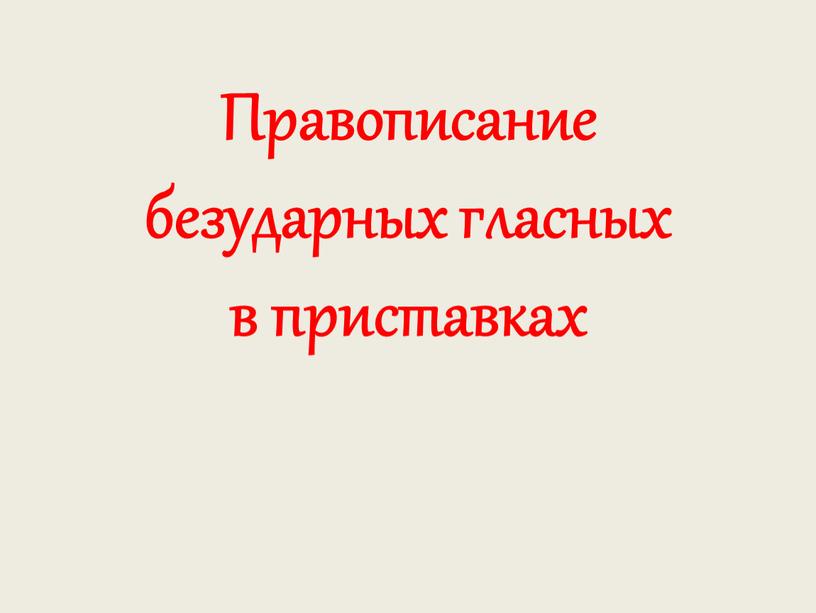 Правописание безударных гласных в приставках